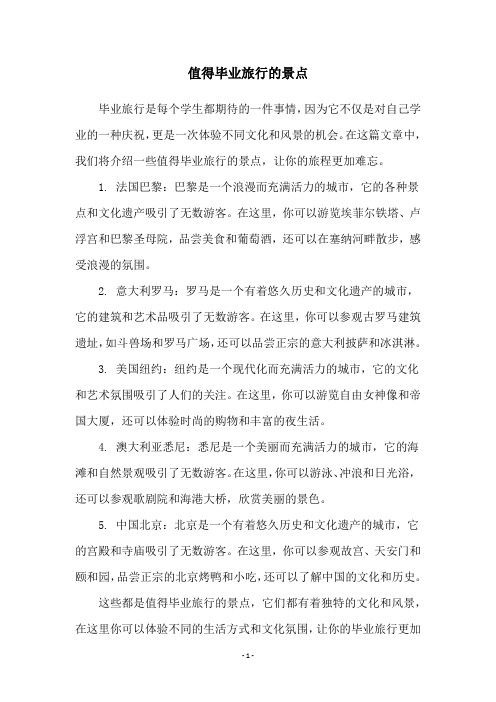 值得毕业旅行的景点

毕业旅行是每个学生都期待的一件事情，因为它不仅是对自己学业的一种庆祝，更是一次体验不同文化和风景的机会。在这篇文章中，我们将介绍一些值得毕业旅行的景点，让你的旅程更加难忘。

1. 法国巴黎：巴黎是一个浪漫而充满活力的城市，它的各种景点和文化遗产吸引了无数游客。在这里，你可以游览埃菲尔铁塔、卢浮宫和巴黎圣母院，品尝美食和葡萄酒，还可以在塞纳河畔散步，感受浪漫的氛围。

2. 意大利罗马：罗马是一个有着悠久历史和文化遗产的城市，它的建筑和艺术品吸引了无数游客。在这里，你可以参观古罗马建筑遗址，如斗兽场和罗马广场，还可以品尝正宗的意大利披萨和冰淇淋。

3. 美国纽约：纽约是一个现代化而充满活力的城市，它的文化和艺术氛围吸引了人们的关注。在这里，你可以游览自由女神像和帝国大厦，还可以体验时尚的购物和丰富的夜生活。

4. 澳大利亚悉尼：悉尼是一个美丽而充满活力的城市，它的海滩和自然景观吸引了无数游客。在这里，你可以游泳、冲浪和日光浴，还可以参观歌剧院和海港大桥，欣赏美丽的景色。

5. 中国北京：北京是一个有着悠久历史和文化遗产的城市，它的宫殿和寺庙吸引了无数游客。在这里，你可以参观故宫、天安门和颐和园，品尝正宗的北京烤鸭和小吃，还可以了解中国的文化和历史。

这些都是值得毕业旅行的景点，它们都有着独特的文化和风景，在这里你可以体验不同的生活方式和文化氛围，让你的毕业旅行更加

- 1 -